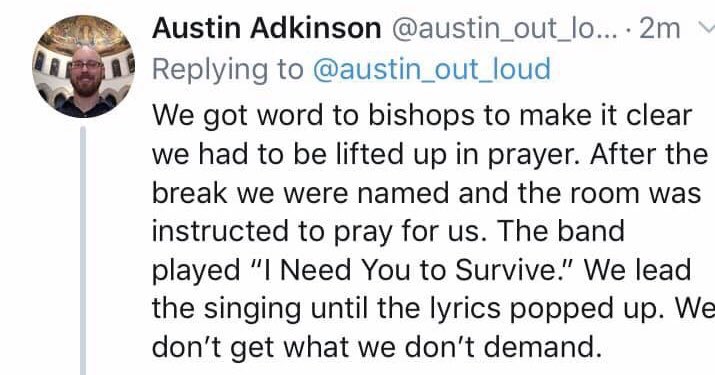 Austin Adkinson @austin_out_lo... · 2m
Replying to @austin_out_loud
We got word to bishops to make it clear we had to be lifted up in prayer. After the break we were named and the room was instructed to pray for us. The band played "I Need You to Survive." We lead the singing until the lyrics popped up. We don't get what we don't demand.